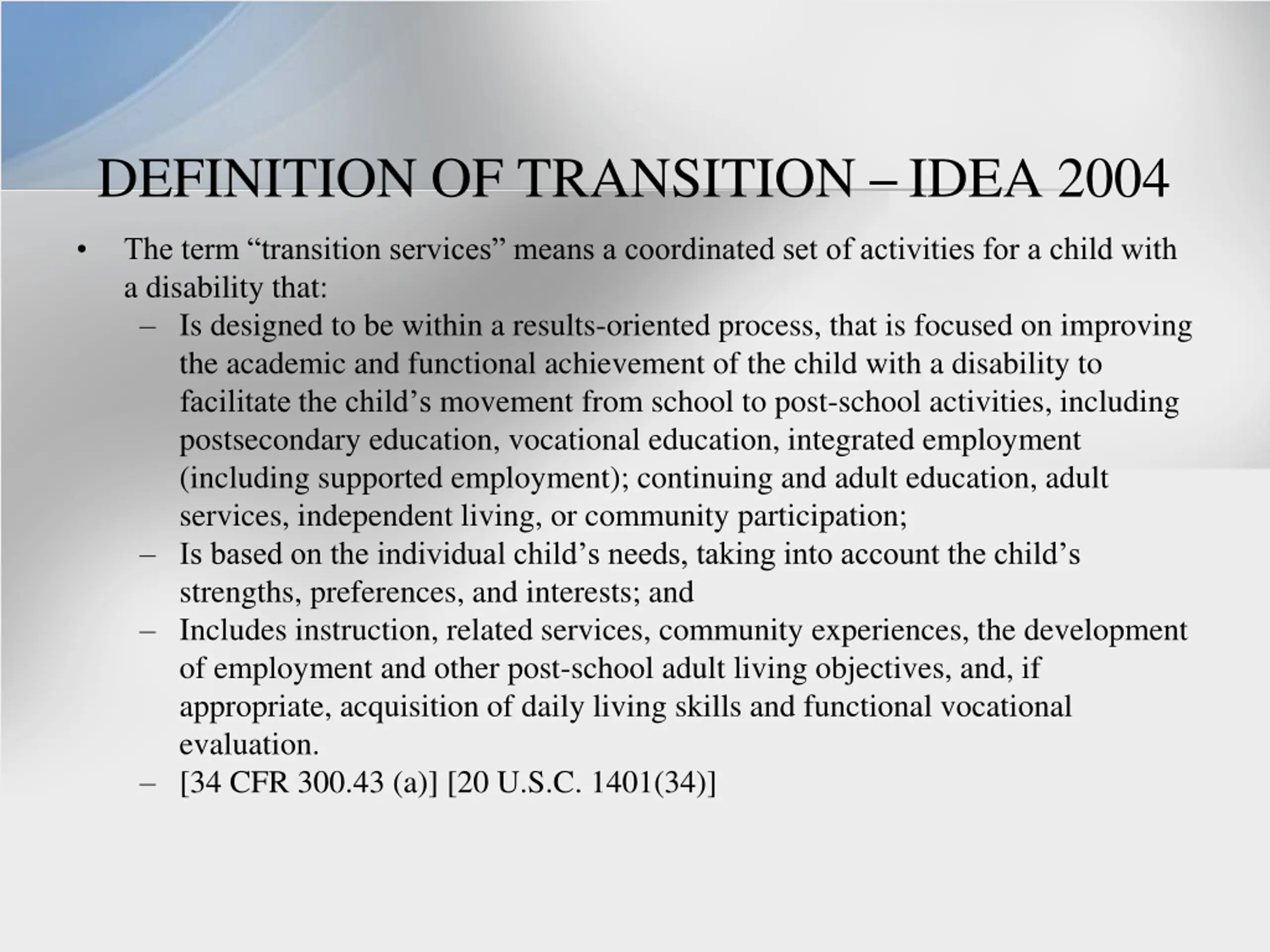 DEFINITION OF TRANSITION – IDEA 2004

• The term “transition services” means a coordinated set of activities for a child with a disability that:
– Is designed to be within a results-oriented process, that is focused on improving the academic and functional achievement of the child with a disability to facilitate the child’s movement from school to post-school activities, including postsecondary education, vocational education, integrated employment (including supported employment); continuing and adult education, adult services, independent living, or community participation;
– Is based on the individual child’s needs, taking into account the child’s strengths, preferences, and interests; and
– Includes instruction, related services, community experiences, the development of employment and other post-school adult living objectives, and, if appropriate, acquisition of daily living skills and functional vocational evaluation.
– [34 CFR 300.43 (a)] [20 U.S.C. 1401(34)]